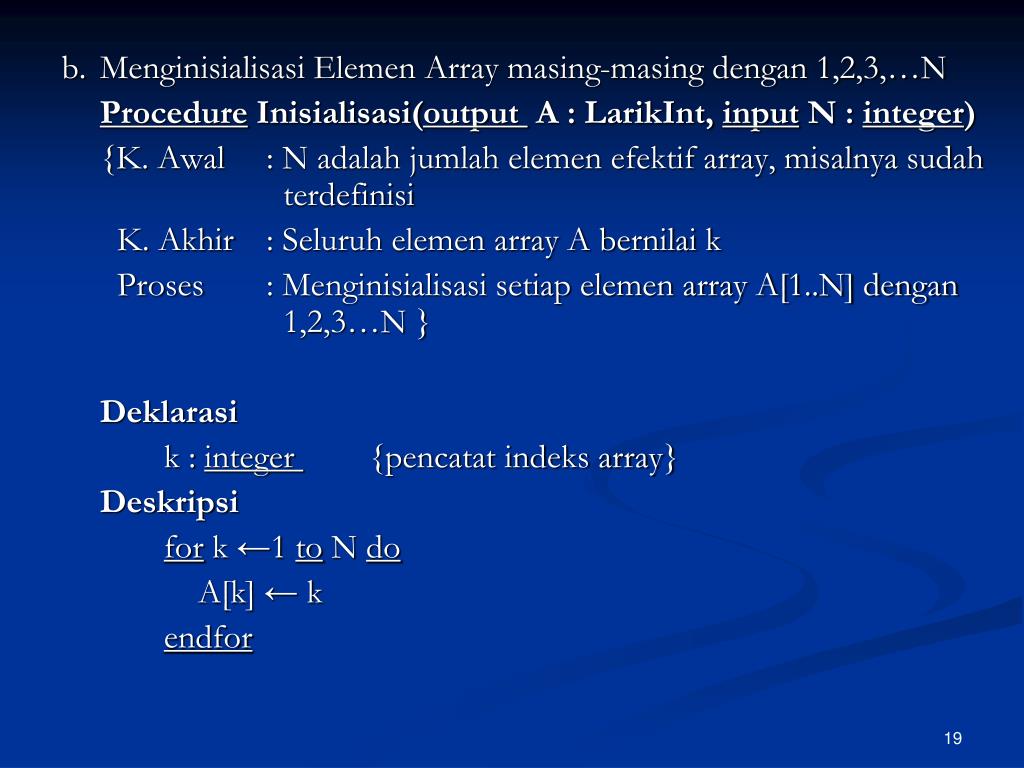 b. Menginisialisasi Elemen Array masing-masing dengan 1,2,3,…N

Procedure Inisialisasi(output A : LarikInt, input N : integer)

{K. Awal : N adalah jumlah elemen efektif array, misalnya sudah terdefinisi

K. Akhir : Seluruh elemen array A bernilai k

Proses : Menginisialisasi setiap elemen array A[1..N] dengan 1,2,3…N }

Deklarasi

k : integer {pencatat indeks array}

Deskripsi

for k ←1 to N do

A[k] ← k

endfor

19